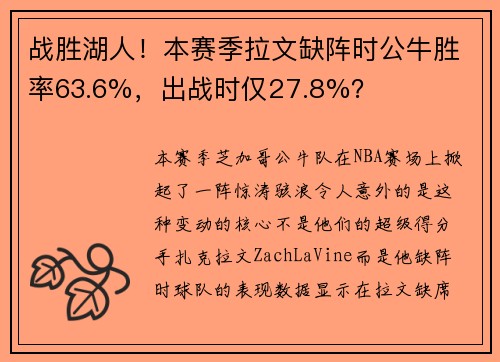 战胜湖人！本赛季拉文缺阵时公牛胜率63.6%，出战时仅27.8%？

本赛季芝加哥公牛队在NBA赛场上掀起了一阵惊涛骇浪令人意外的是这种变动的核心不是他们的超级得分手扎克拉文ZachLaVine而是他缺阵时球队的表现数据显示在拉文缺席